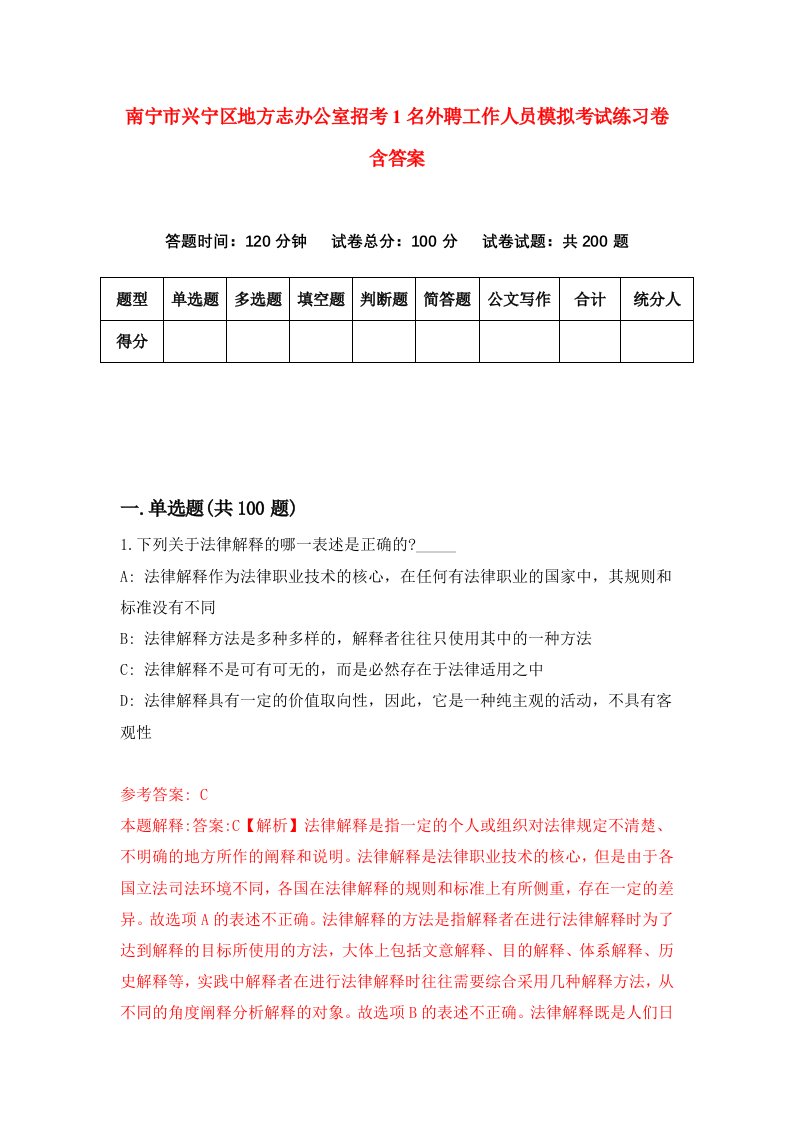 南宁市兴宁区地方志办公室招考1名外聘工作人员模拟考试练习卷含答案

答题时间：120分钟　试卷总分：100分　试卷试题：共200题

| 题型 | 单选题 | 多选题 | 填空题 | 判断题 | 简答题 | 公文写作 | 合计 | 统分人 |
|---|---|---|---|---|---|---|---|---|
| 得分 | | | | | | | | |

一.单选题(共100题)

1.下列关于法律解释的哪一表述是正确的?_____

A: 法律解释作为法律职业技术的核心，在任何有法律职业的国家中，其规则和标准没有不同

B: 法律解释方法是多种多样的，解释者往往只使用其中的一种方法

C: 法律解释不是可有可无的，而是必然存在于法律适用之中

D: 法律解释具有一定的价值取向性，因此，它是一种纯主观的活动，不具有客观性

参考答案: C

本题解释:答案:C【解析】法律解释是指一定的个人或组织对法律规定不清楚、不明确的地方所作的阐释和说明。法律解释是法律职业技术的核心，但是由于各国立法司法环境不同，各国在法律解释的规则和标准上有所侧重，存在一定的差异。故选项A的表述不正确。法律解释的方法是指解释者在进行法律解释时为了达到解释的目标所使用的方法，大体上包括文意解释、目的解释、体系解释、历史解释等，实践中解释者在进行法律解释时往往需要综合采用几种解释方法，从不同的角度阐释分析解释的对象。故选项B的表述不正确。法律解释既是人们日